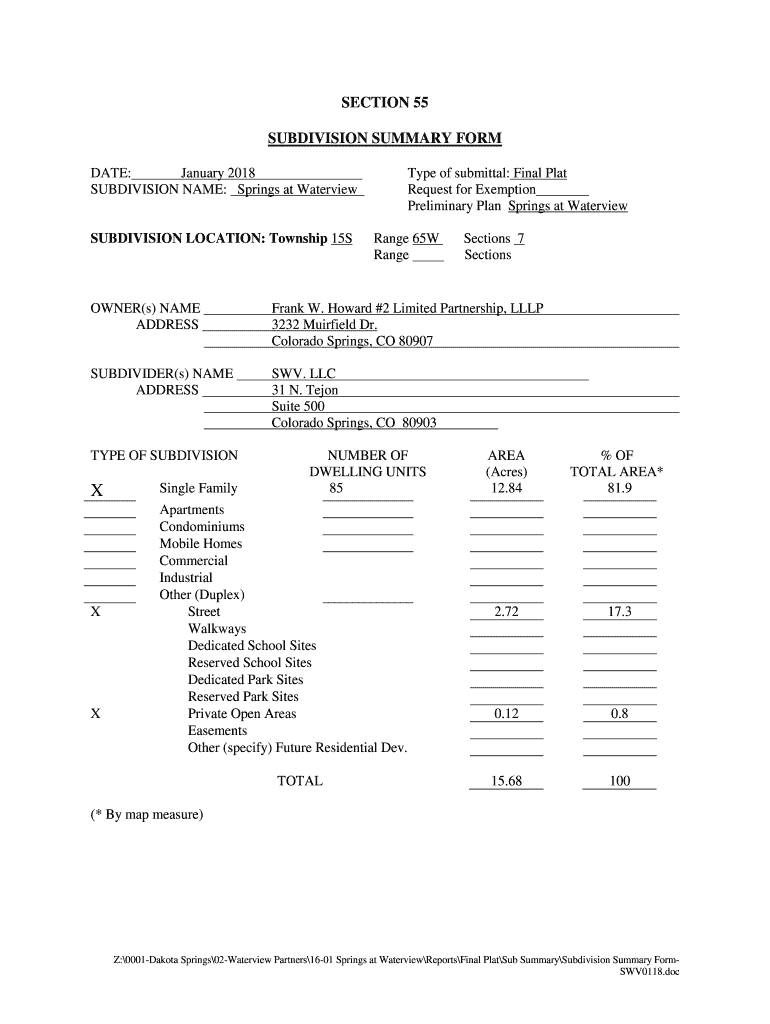 SECTION 55

SUBDIVISION SUMMARY FORM

DATE: January 2018
SUBDIVISION NAME: Springs at Waterview

Type of submittal: Final Plat
Request for Exemption
Preliminary Plan Springs at Waterview

SUBDIVISION LOCATION: Township 15S Range 65W Sections 7
Range Sections

OWNER(s) NAME Frank W. Howard #2 Limited Partnership, LLLP
ADDRESS 3232 Muirfield Dr.
Colorado Springs, CO 80907

SUBDIVIDER(s) NAME SWV. LLC
ADDRESS 31 N. Tejon
Suite 500
Colorado Springs, CO 80903

| | TYPE OF SUBDIVISION | NUMBER OF DWELLING UNITS | AREA (Acres) | % OF TOTAL AREA* |
|---|---|---|---|---|
| X | Single Family | 85 | 12.84 | 81.9 |
| | Apartments | | | |
| | Condominiums | | | |
| | Mobile Homes | | | |
| | Commercial | | | |
| | Industrial | | | |
| | Other (Duplex) | | | |
| X | Street | | 2.72 | 17.3 |
| | Walkways | | | |
| | Dedicated School Sites | | | |
| | Reserved School Sites | | | |
| | Dedicated Park Sites | | | |
| | Reserved Park Sites | | | |
| X | Private Open Areas | | 0.12 | 0.8 |
| | Easements | | | |
| | Other (specify) Future Residential Dev. | | | |
| | TOTAL | | 15.68 | 100 |

(* By map measure)

Z:\0001-Dakota Springs\02-Waterview Partners\16-01 Springs at Waterview\Reports\Final Plat\Sub Summary\Subdivision Summary Form-SWV0118.doc